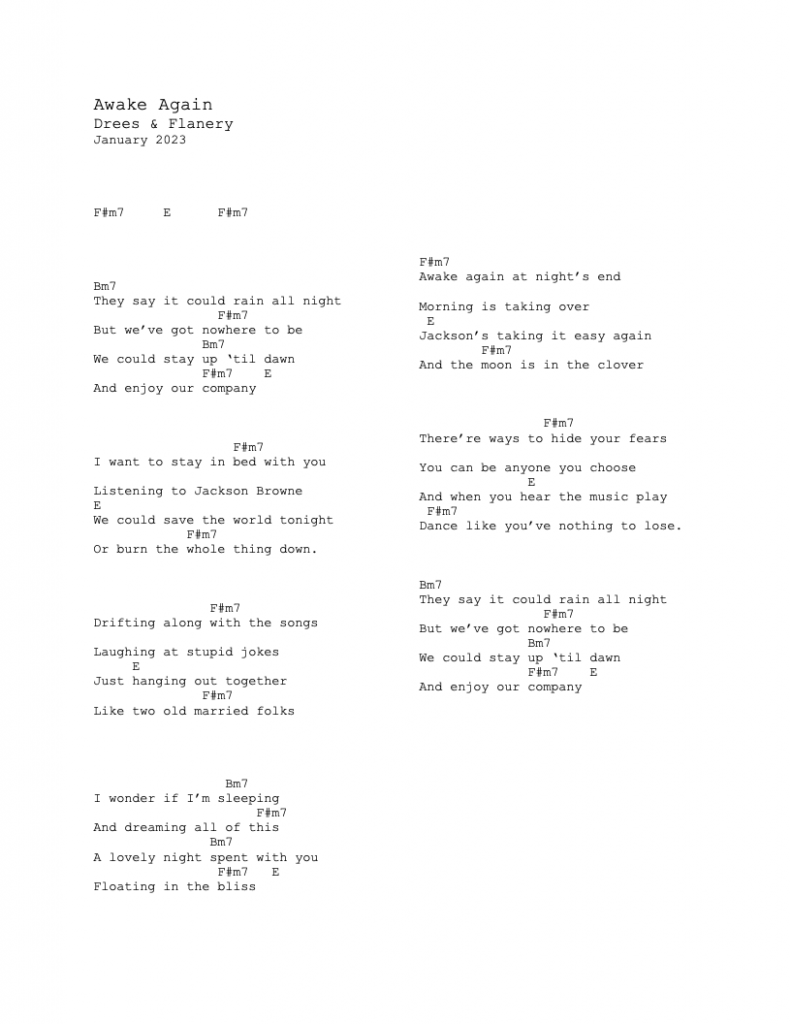 Awake Again
Drees & Flanery
January 2023

F#m7 E F#m7

Bm7
They say it could rain all night
F#m7
But we've got nowhere to be
Bm7
We could stay up 'til dawn
F#m7 E
And enjoy our company

F#m7
I want to stay in bed with you

Listening to Jackson Browne
E
We could save the world tonight
F#m7
Or burn the whole thing down.

F#m7
Drifting along with the songs

Laughing at stupid jokes
E
Just hanging out together
F#m7
Like two old married folks

Bm7
I wonder if I'm sleeping
F#m7
And dreaming all of this
Bm7
A lovely night spent with you
F#m7 E
Floating in the bliss

F#m7
Awake again at night's end

Morning is taking over
E
Jackson's taking it easy again
F#m7
And the moon is in the clover

F#m7
There're ways to hide your fears

You can be anyone you choose
E
And when you hear the music play
F#m7
Dance like you've nothing to lose.

Bm7
They say it could rain all night
F#m7
But we've got nowhere to be
Bm7
We could stay up 'til dawn
F#m7 E
And enjoy our company